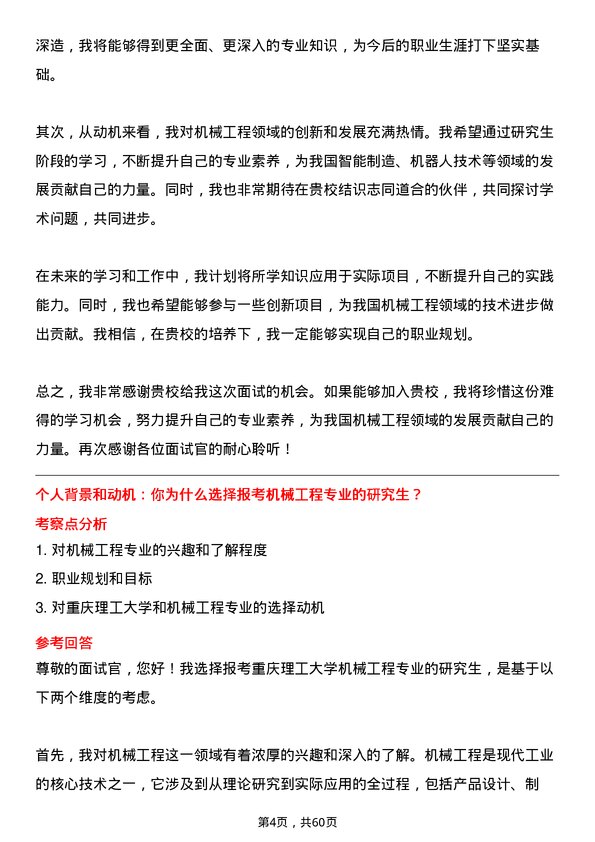 深造，我将能够得到更全面、更深入的专业知识，为今后的职业生涯打下坚实基础。

其次，从动机来看，我对机械工程领域的创新和发展充满热情。我希望通过研究生阶段的学习，不断提升自己的专业素养，为我国智能制造、机器人技术等领域的发展贡献自己的力量。同时，我也非常期待在贵校结识志同道合的伙伴，共同探讨学术问题，共同进步。

在未来的学习和工作中，我计划将所学知识应用于实际项目，不断提升自己的实践能力。同时，我也希望能够参与一些创新项目，为我国机械工程领域的技术进步做出贡献。我相信，在贵校的培养下，我一定能够实现自己的职业规划。

总之，我非常感谢贵校给我这次面试的机会。如果能够加入贵校，我将珍惜这份难得的学习机会，努力提升自己的专业素养，为我国机械工程领域的发展贡献自己的力量。再次感谢各位面试官的耐心聆听！

个人背景和动机：你为什么选择报考机械工程专业的研究生？

考察点分析

1. 对机械工程专业的兴趣和了解程度

2. 职业规划和目标

3. 对重庆理工大学和机械工程专业的选择动机

参考回答

尊敬的面试官，您好！我选择报考重庆理工大学机械工程专业的研究生，是基于以下两个维度的考虑。

首先，我对机械工程这一领域有着浓厚的兴趣和深入的了解。机械工程是现代工业的核心技术之一，它涉及到从理论研究到实际应用的全过程，包括产品设计、制

第4页，共60页